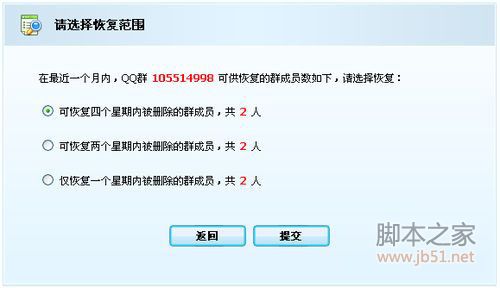 请选择恢复范围

在最近一个月内，QQ群 105514998 可供恢复的群成员数如下，请选择恢复：

可恢复四个星期内被删除的群成员，共 2 人

可恢复两个星期内被删除的群成员，共 2 人

仅恢复一个星期内被删除的群成员，共 2 人

返回

提交

脚本之家
www.jb51.net